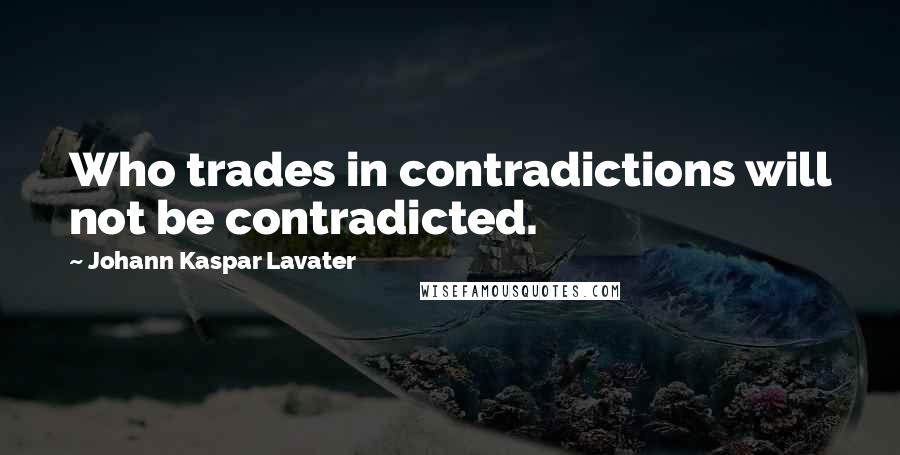 Who trades in contradictions will not be contradicted.

~ Johann Kaspar Lavater

WISEFAMOUSQUOTES.COM